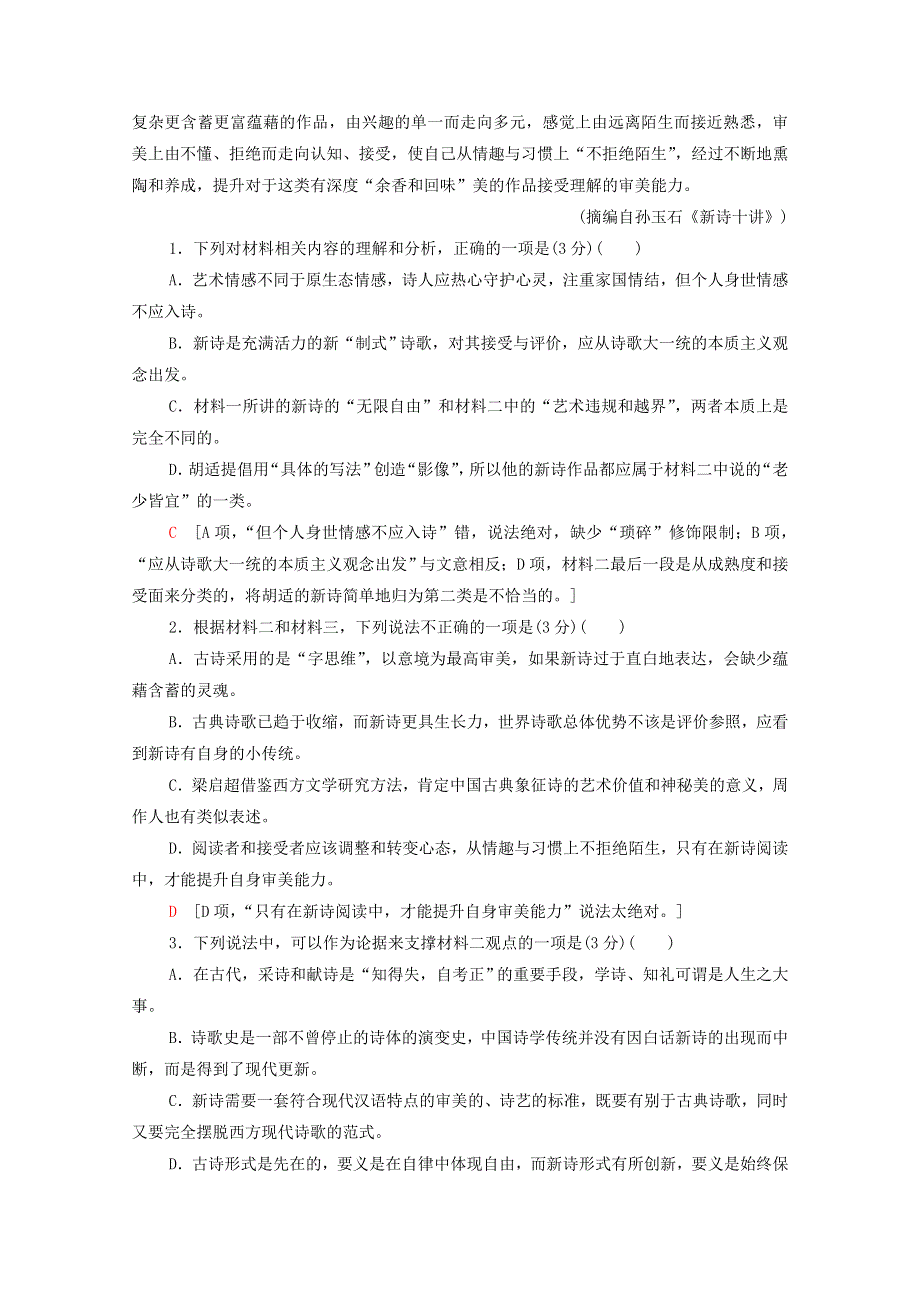 复杂更含蓄更富蕴藉的作品，由兴趣的单一而走向多元，感觉上由远离陌生而接近熟悉，审美上由不懂、拒绝而走向认知、接受，使自己从情趣与习惯上“不拒绝陌生”，经过不断地熏陶和养成，提升对于这类有深度“余香和回味”美的作品接受理解的审美能力。

(摘编自孙玉石《新诗十讲》)

1．下列对材料相关内容的理解和分析，正确的一项是(3分)(　　)

A．艺术情感不同于原生态情感，诗人应热心守护心灵，注重家国情结，但个人身世情感不应入诗。

B．新诗是充满活力的新“制式”诗歌，对其接受与评价，应从诗歌大一统的本质主义观念出发。

C．材料一所讲的新诗的“无限自由”和材料二中的“艺术违规和越界”，两者本质上是完全不同的。

D．胡适提倡用“具体的写法”创造“影像”，所以他的新诗作品都应属于材料二中说的“老少皆宜”的一类。

C　[A项，“但个人身世情感不应入诗”错，说法绝对，缺少“琐碎”修饰限制；B项，“应从诗歌大一统的本质主义观念出发”与文意相反；D项，材料二最后一段是从成熟度和接受面来分类的，将胡适的新诗简单地归为第二类是不恰当的。]

2．根据材料二和材料三，下列说法不正确的一项是(3分)(　　)

A．古诗采用的是“字思维”，以意境为最高审美，如果新诗过于直白地表达，会缺少蕴藉含蓄的灵魂。

B．古典诗歌已趋于收缩，而新诗更具生长力，世界诗歌总体优势不该是评价参照，应看到新诗有自身的小传统。

C．梁启超借鉴西方文学研究方法，肯定中国古典象征诗的艺术价值和神秘美的意义，周作人也有类似表述。

D．阅读者和接受者应该调整和转变心态，从情趣与习惯上不拒绝陌生，只有在新诗阅读中，才能提升自身审美能力。

D　[D项，“只有在新诗阅读中，才能提升自身审美能力”说法太绝对。]

3．下列说法中，可以作为论据来支撑材料二观点的一项是(3分)(　　)

A．在古代，采诗和献诗是“知得失，自考正”的重要手段，学诗、知礼可谓是人生之大事。

B．诗歌史是一部不曾停止的诗体的演变史，中国诗学传统并没有因白话新诗的出现而中断，而是得到了现代更新。

C．新诗需要一套符合现代汉语特点的审美的、诗艺的标准，既要有别于古典诗歌，同时又要完全摆脱西方现代诗歌的范式。

D．古诗形式是先在的，要义是在自律中体现自由，而新诗形式有所创新，要义是始终保